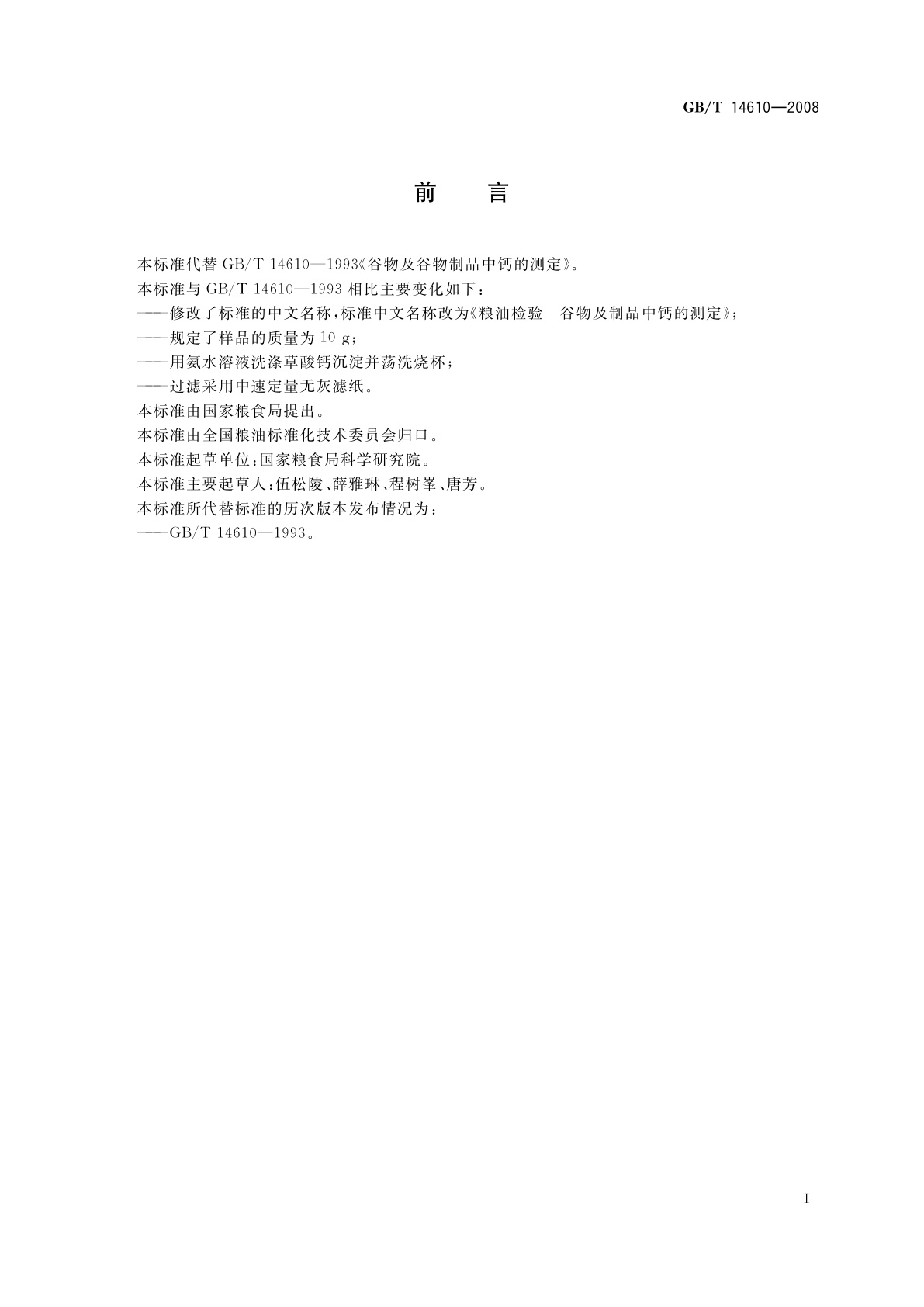 GB/T 14610—2008

前　言

本标准代替 GB/T 14610—1993《谷物及谷物制品中钙的测定》。
本标准与 GB/T 14610—1993 相比主要变化如下：
——修改了标准的中文名称，标准中文名称改为《粮油检验　谷物及制品中钙的测定》；
——规定了样品的质量为 10 g；
——用氨水溶液洗涤草酸钙沉淀并荡洗烧杯；
——过滤采用中速定量无灰滤纸。
本标准由国家粮食局提出。
本标准由全国粮油标准化技术委员会归口。
本标准起草单位：国家粮食局科学研究院。
本标准主要起草人：伍松陵、薛雅琳、程树峯、唐芳。
本标准所代替标准的历次版本发布情况为：
——GB/T 14610—1993。

I